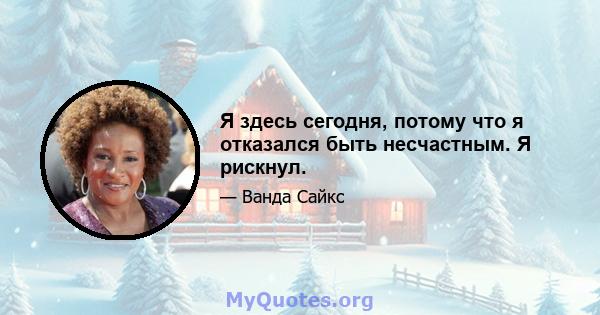 Я здесь сегодня, потому что я отказался быть несчастным. Я рискнул.

— Ванда Сайкс

MyQuotes.org